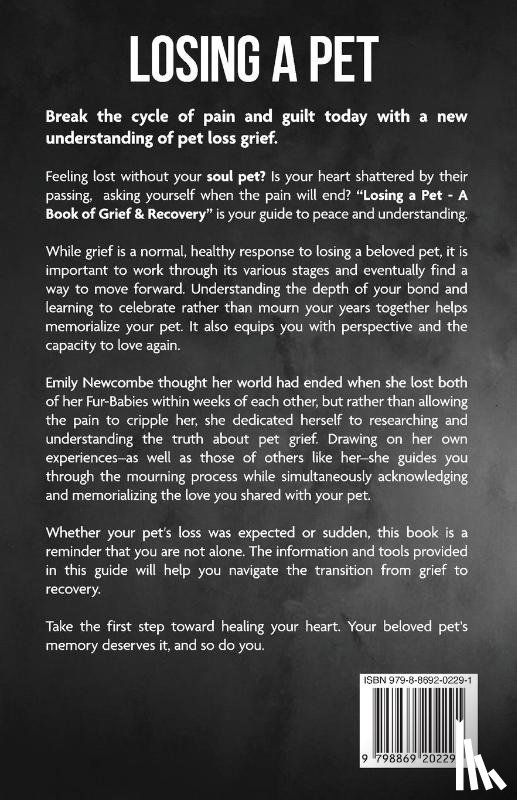 LOSING A PET

Break the cycle of pain and guilt today with a new understanding of pet loss grief.

Feeling lost without your soul pet? Is your heart shattered by their passing, asking yourself when the pain will end? "Losing a Pet - A Book of Grief & Recovery" is your guide to peace and understanding.

While grief is a normal, healthy response to losing a beloved pet, it is important to work through its various stages and eventually find a way to move forward. Understanding the depth of your bond and learning to celebrate rather than mourn your years together helps memorialize your pet. It also equips you with perspective and the capacity to love again.

Emily Newcombe thought her world had ended when she lost both of her Fur-Babies within weeks of each other, but rather than allowing the pain to cripple her, she dedicated herself to researching and understanding the truth about pet grief. Drawing on her own experiences–as well as those of others like her–she guides you through the mourning process while simultaneously acknowledging and memorializing the love you shared with your pet.

Whether your pet's loss was expected or sudden, this book is a reminder that you are not alone. The information and tools provided in this guide will help you navigate the transition from grief to recovery.

Take the first step toward healing your heart. Your beloved pet's memory deserves it, and so do you.

ISBN 979-8-8692-0229-1

9 798869 20229